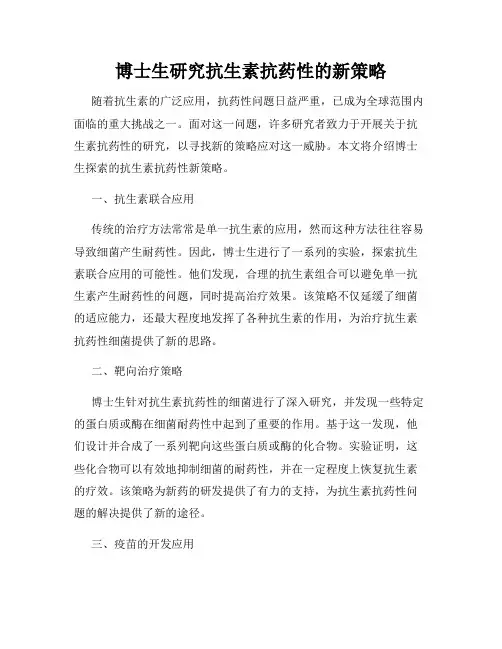 博士生研究抗生素抗药性的新策略

随着抗生素的广泛应用，抗药性问题日益严重，已成为全球范围内面临的重大挑战之一。面对这一问题，许多研究者致力于开展关于抗生素抗药性的研究，以寻找新的策略应对这一威胁。本文将介绍博士生探索的抗生素抗药性新策略。

一、抗生素联合应用

传统的治疗方法常常是单一抗生素的应用，然而这种方法往往容易导致细菌产生耐药性。因此，博士生进行了一系列的实验，探索抗生素联合应用的可能性。他们发现，合理的抗生素组合可以避免单一抗生素产生耐药性的问题，同时提高治疗效果。该策略不仅延缓了细菌的适应能力，还最大程度地发挥了各种抗生素的作用，为治疗抗生素抗药性细菌提供了新的思路。

二、靶向治疗策略

博士生针对抗生素抗药性的细菌进行了深入研究，并发现一些特定的蛋白质或酶在细菌耐药性中起到了重要的作用。基于这一发现，他们设计并合成了一系列靶向这些蛋白质或酶的化合物。实验证明，这些化合物可以有效地抑制细菌的耐药性，并在一定程度上恢复抗生素的疗效。该策略为新药的研发提供了有力的支持，为抗生素抗药性问题的解决提供了新的途径。

三、疫苗的开发应用